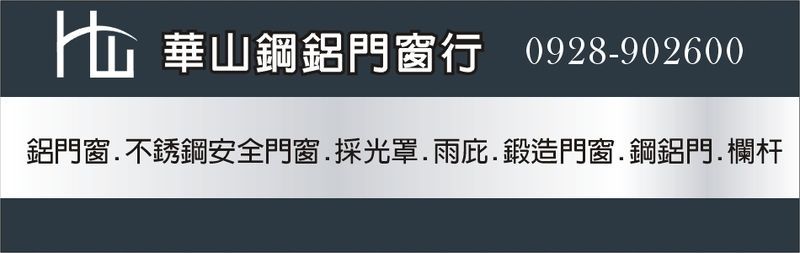 華山鋼鋁門窗行 0928-902600

鋁門窗.不銹鋼安全門窗.採光罩.雨庇.鍛造門窗.鋼鋁門.欄杆